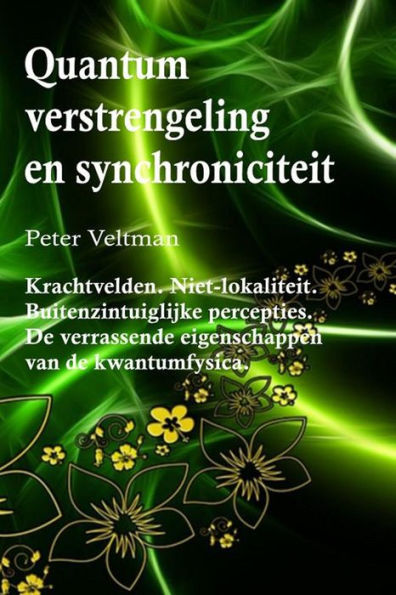 Quantum verstrengeling en synchroniciteit

Peter Veltman

Krachtvelden. Niet-lokaliteit. Buitenzintuiglijke percepties. De verrassende eigenschappen van de kwantumfysica.